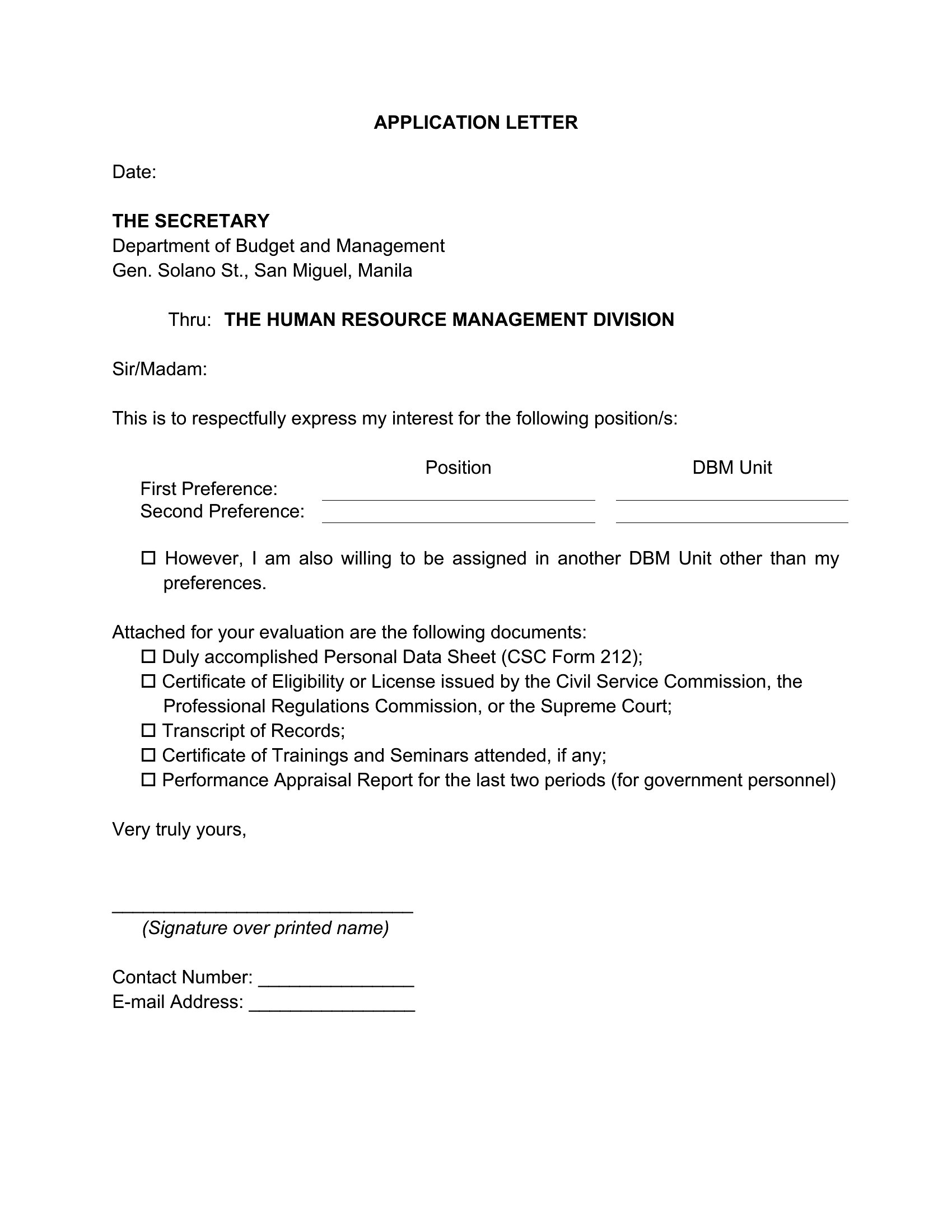 APPLICATION LETTER

Date:

THE SECRETARY
Department of Budget and Management
Gen. Solano St., San Miguel, Manila

Thru: THE HUMAN RESOURCE MANAGEMENT DIVISION

Sir/Madam:

This is to respectfully express my interest for the following position/s:

Position DBM Unit
First Preference: ____ ____
Second Preference: ____ ____

☐ However, I am also willing to be assigned in another DBM Unit other than my preferences.

Attached for your evaluation are the following documents:
☐ Duly accomplished Personal Data Sheet (CSC Form 212);
☐ Certificate of Eligibility or License issued by the Civil Service Commission, the Professional Regulations Commission, or the Supreme Court;
☐ Transcript of Records;
☐ Certificate of Trainings and Seminars attended, if any;
☐ Performance Appraisal Report for the last two periods (for government personnel)

Very truly yours,

____
(Signature over printed name)

Contact Number: ____
E-mail Address: ____